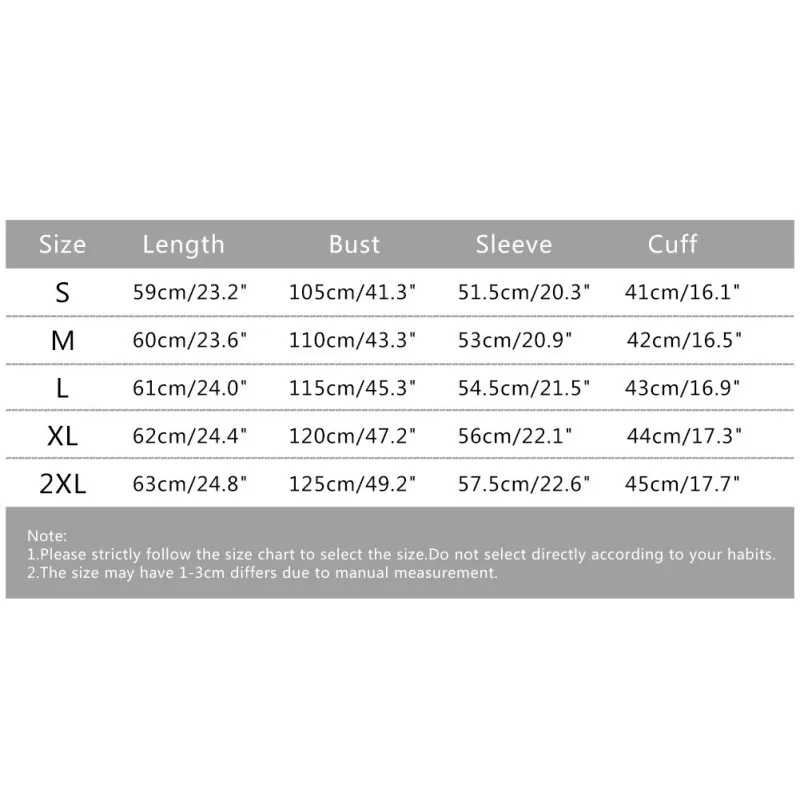 | Size | Length | Bust | Sleeve | Cuff |
|---|---|---|---|---|
| S | 59cm/23.2" | 105cm/41.3" | 51.5cm/20.3" | 41cm/16.1" |
| M | 60cm/23.6" | 110cm/43.3" | 53cm/20.9" | 42cm/16.5" |
| L | 61cm/24.0" | 115cm/45.3" | 54.5cm/21.5" | 43cm/16.9" |
| XL | 62cm/24.4" | 120cm/47.2" | 56cm/22.1" | 44cm/17.3" |
| 2XL | 63cm/24.8" | 125cm/49.2" | 57.5cm/22.6" | 45cm/17.7" |

Note:
1.Please strictly follow the size chart to select the size.Do not select directly according to your habits.
2.The size may have 1-3cm differs due to manual measurement.